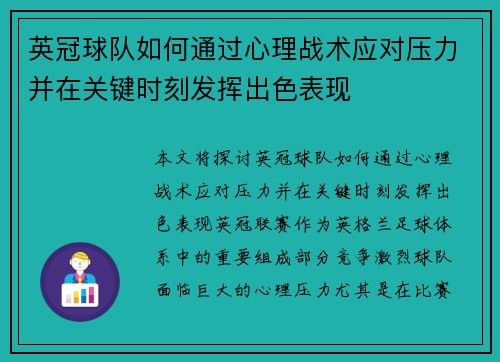 英冠球队如何通过心理战术应对压力并在关键时刻发挥出色表现

本文将探讨英冠球队如何通过心理战术应对压力并在关键时刻发挥出色表现英冠联赛作为英格兰足球体系中的重要组成部分竞争激烈球队面临巨大的心理压力尤其是在比赛